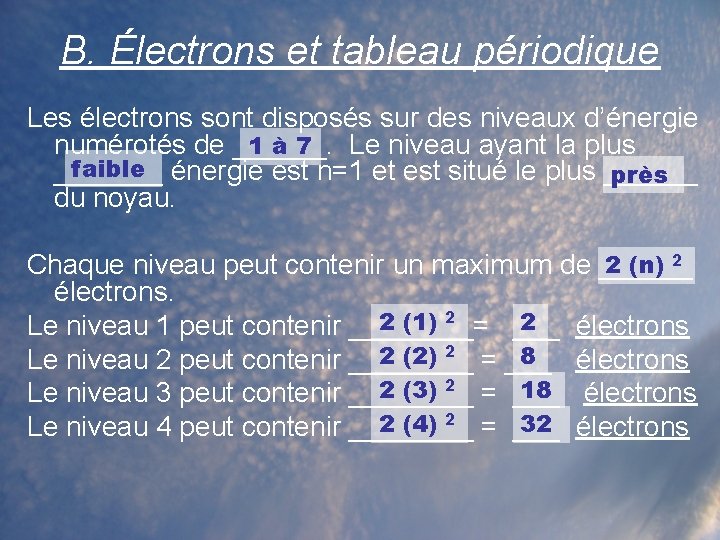 B. Électrons et tableau périodique

Les électrons sont disposés sur des niveaux d'énergie numérotés de 1 à 7. Le niveau ayant la plus faible énergie est n=1 et est situé le plus près du noyau.

Chaque niveau peut contenir un maximum de $2(n)^2$ électrons.

Le niveau 1 peut contenir $2(1)^2$ = 2 électrons
Le niveau 2 peut contenir $2(2)^2$ = 8 électrons
Le niveau 3 peut contenir $2(3)^2$ = 18 électrons
Le niveau 4 peut contenir $2(4)^2$ = 32 électrons